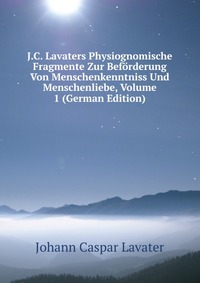 J.C. Lavaters Physiognomische Fragmente Zur Beförderung Von Menschenkenntniss Und Menschenliebe, Volume 1 (German Edition)

Johann Caspar Lavater